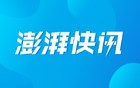 澎湃快讯